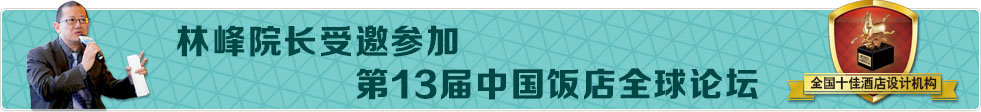 林峰院长受邀参加
第13届中国饭店全球论坛
全国十佳酒店设计机构